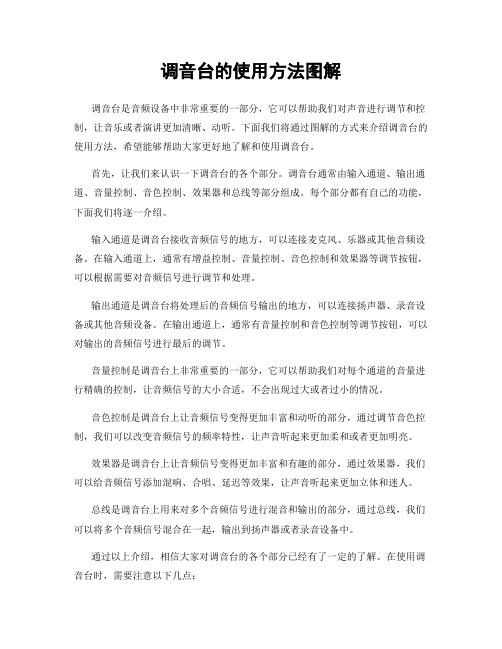 调音台的使用方法图解

调音台是音频设备中非常重要的一部分，它可以帮助我们对声音进行调节和控制，让音乐或者演讲更加清晰、动听。下面我们将通过图解的方式来介绍调音台的使用方法，希望能够帮助大家更好地了解和使用调音台。

首先，让我们来认识一下调音台的各个部分。调音台通常由输入通道、输出通道、音量控制、音色控制、效果器和总线等部分组成。每个部分都有自己的功能，下面我们将逐一介绍。

输入通道是调音台接收音频信号的地方，可以连接麦克风、乐器或其他音频设备。在输入通道上，通常有增益控制、音量控制、音色控制和效果器等调节按钮，可以根据需要对音频信号进行调节和处理。

输出通道是调音台将处理后的音频信号输出的地方，可以连接扬声器、录音设备或其他音频设备。在输出通道上，通常有音量控制和音色控制等调节按钮，可以对输出的音频信号进行最后的调节。

音量控制是调音台上非常重要的一部分，它可以帮助我们对每个通道的音量进行精确的控制，让音频信号的大小合适，不会出现过大或者过小的情况。

音色控制是调音台上让音频信号变得更加丰富和动听的部分，通过调节音色控制，我们可以改变音频信号的频率特性，让声音听起来更加柔和或者更加明亮。

效果器是调音台上让音频信号变得更加丰富和有趣的部分，通过效果器，我们可以给音频信号添加混响、合唱、延迟等效果，让声音听起来更加立体和迷人。

总线是调音台上用来对多个音频信号进行混音和输出的部分，通过总线，我们可以将多个音频信号混合在一起，输出到扬声器或者录音设备中。

通过以上介绍，相信大家对调音台的各个部分已经有了一定的了解。在使用调音台时，需要注意以下几点：